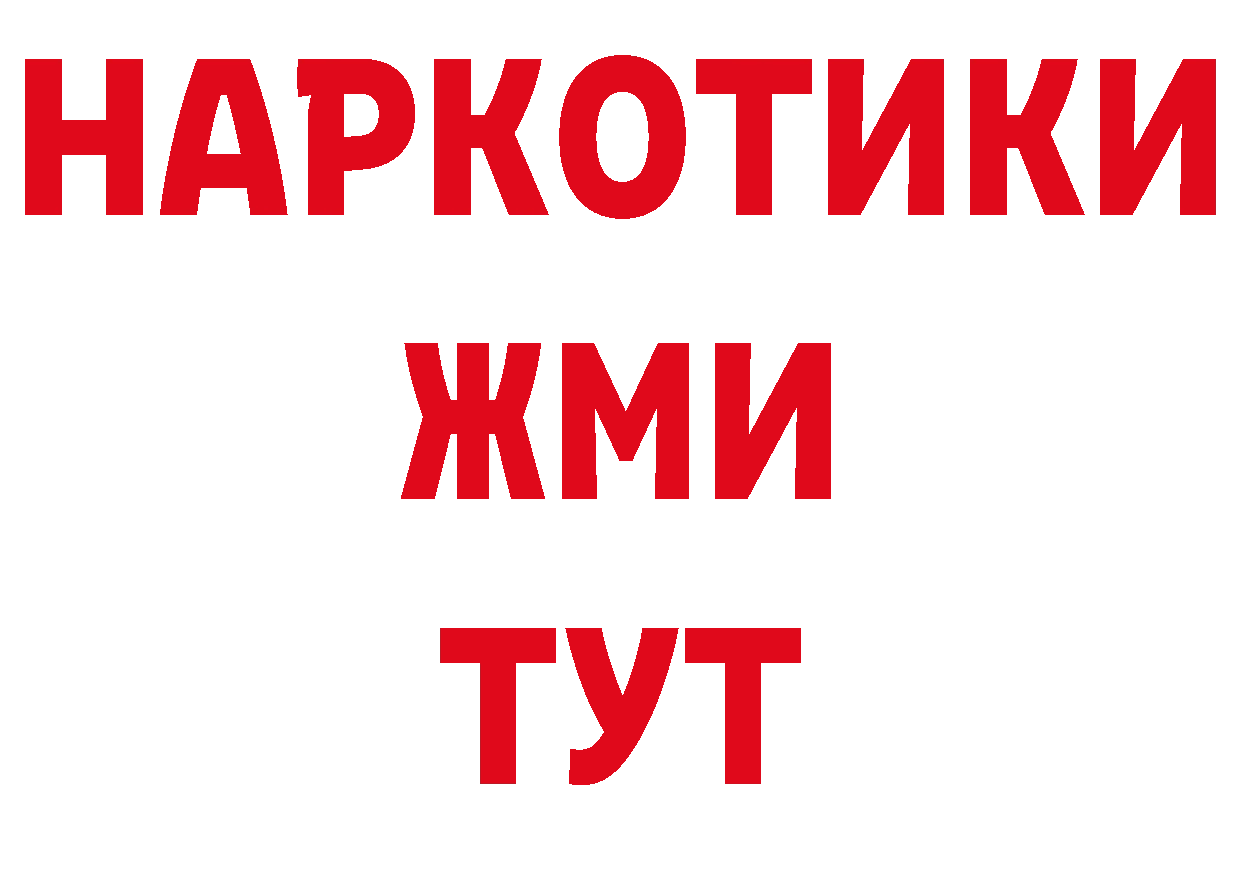 НАРКОТИКИ
ЖМИ
ТУТ